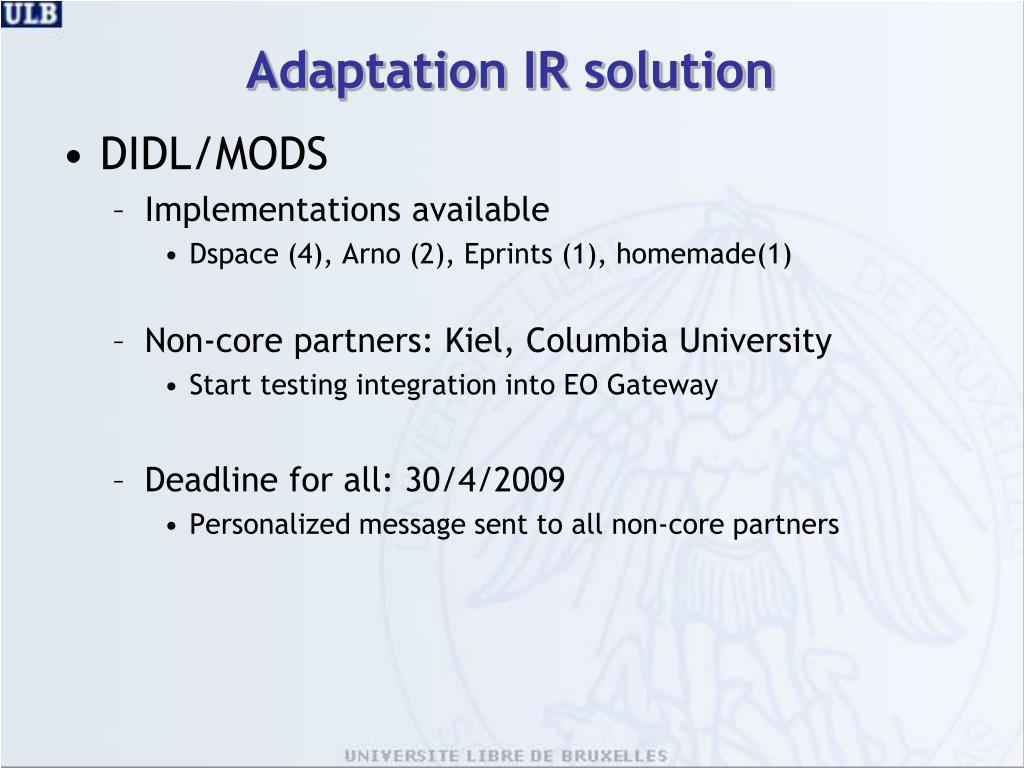 ULB

Adaptation IR solution

• DIDL/MODS
– Implementations available
• Dspace (4), Arno (2), Eprints (1), homemade(1)

– Non-core partners: Kiel, Columbia University
• Start testing integration into EO Gateway

– Deadline for all: 30/4/2009
• Personalized message sent to all non-core partners

UNIVERSITE LIBRE DE BRUXELLES